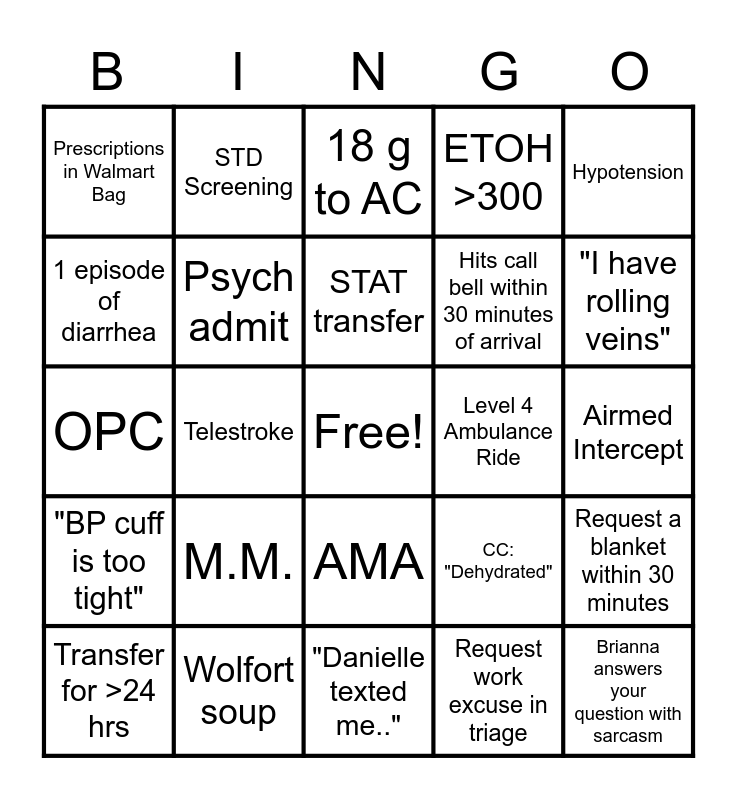 | B | I | N | G | O |
|---|---|---|---|---|
| Prescriptions in Walmart Bag | STD Screening | 18 g to AC | ETOH >300 | Hypotension |
| 1 episode of diarrhea | Psych admit | STAT transfer | Hits call bell within 30 minutes of arrival | "I have rolling veins" |
| OPC | Telestroke | Free! | Level 4 Ambulance Ride | Airmed Intercept |
| "BP cuff is too tight" | M.M. | AMA | CC: "Dehydrated" | Request a blanket within 30 minutes |
| Transfer for >24 hrs | Wolfort soup | "Danielle texted me.." | Request work excuse in triage | Brianna answers your question with sarcasm |